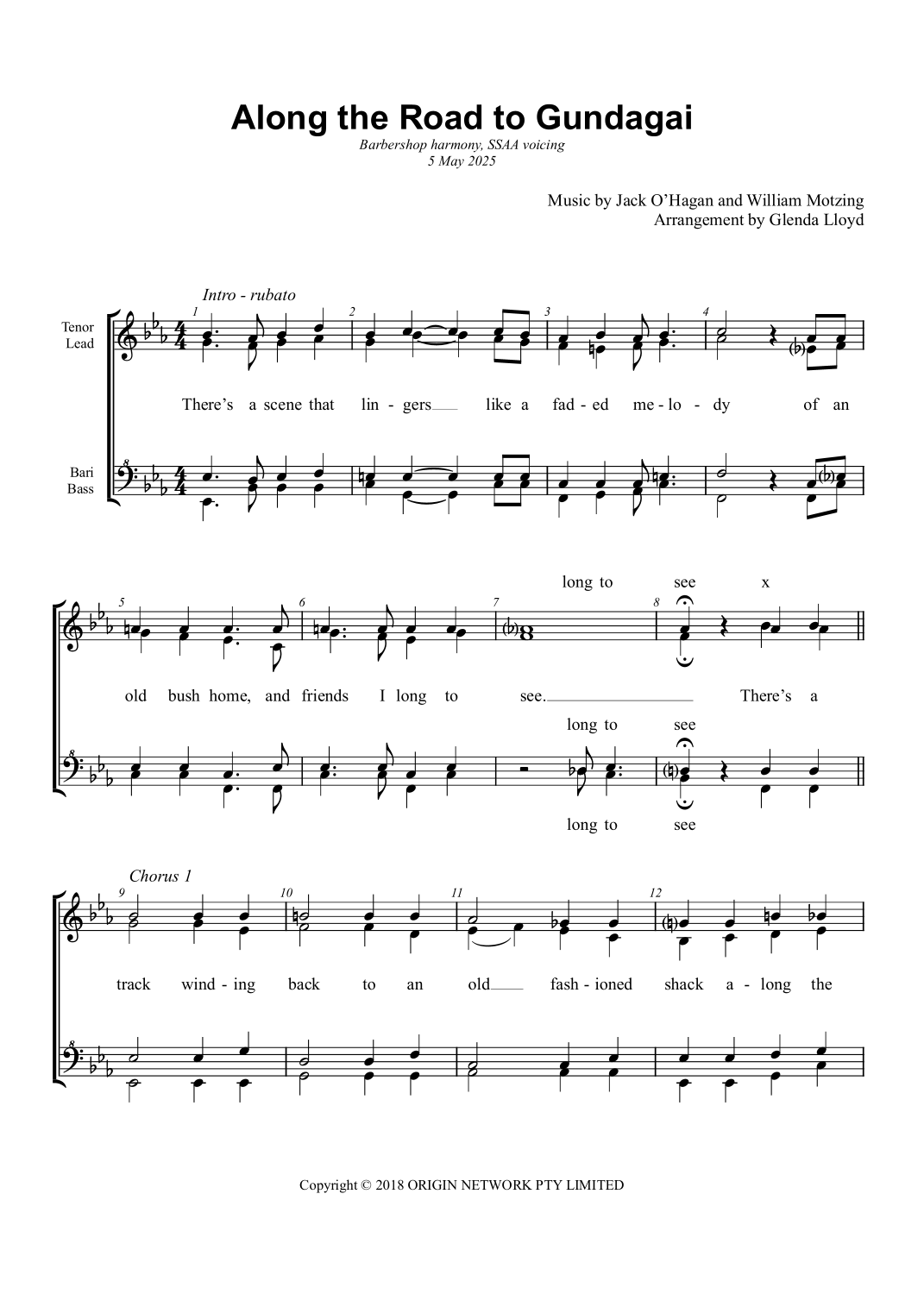 Along the Road to Gundagai
Barbershop harmony, SSAA voicing
5 May 2025

Music by Jack O'Hagan and William Motzing
Arrangement by Glenda Lloyd

Intro - rubato

Tenor
Lead

Bari
Bass

1 2 3 4

There's a scene that lin - gers like a fad - ed me - lo - dy of an

5 6 7 8

long to see x

old bush home, and friends I long to see. There's a

long to see

long to see

Chorus 1

9 10 11 12

track wind - ing back to an old fash - ioned shack a - long the

Copyright © 2018 ORIGIN NETWORK PTY LIMITED